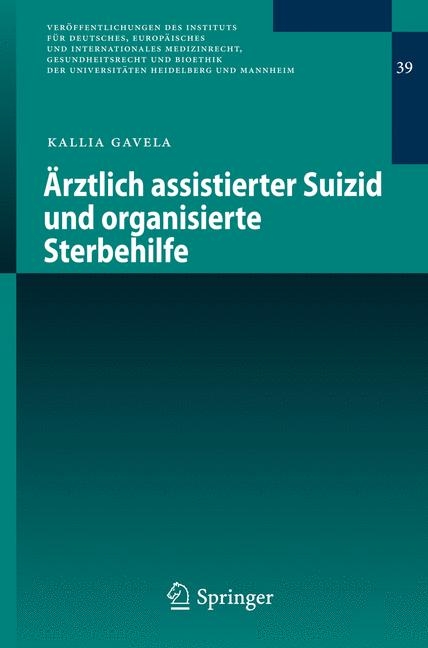 VERÖFFENTLICHUNGEN DES INSTITUTS FÜR DEUTSCHES, EUROPÄISCHES UND INTERNATIONALES MEDIZINRECHT, GESUNDHEITSRECHT UND BIOETHIK DER UNIVERSITÄTEN HEIDELBERG UND MANNHEIM

39

KALLIA GAVELA

Ärztlich assistierter Suizid und organisierte Sterbehilfe

Springer